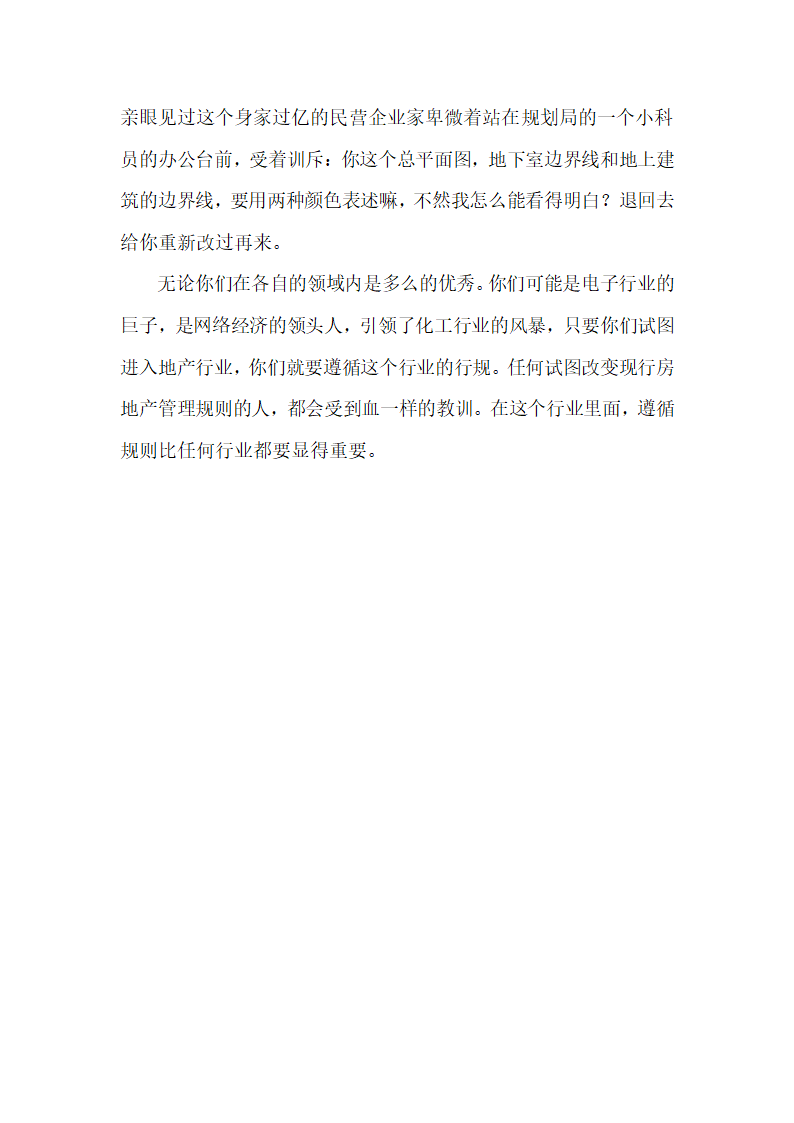 亲眼见过这个身家过亿的民营企业家卑微着站在规划局的一个小科员的办公台前，受着训斥：你这个总平面图，地下室边界线和地上建筑的边界线，要用两种颜色表述嘛，不然我怎么能看得明白？退回去给你重新改过再来。

无论你们在各自的领域内是多么的优秀。你们可能是电子行业的巨子，是网络经济的领头人，引领了化工行业的风暴，只要你们试图进入地产行业，你们就要遵循这个行业的行规。任何试图改变现行房地产管理规则的人，都会受到血一样的教训。在这个行业里面，遵循规则比任何行业都要显得重要。